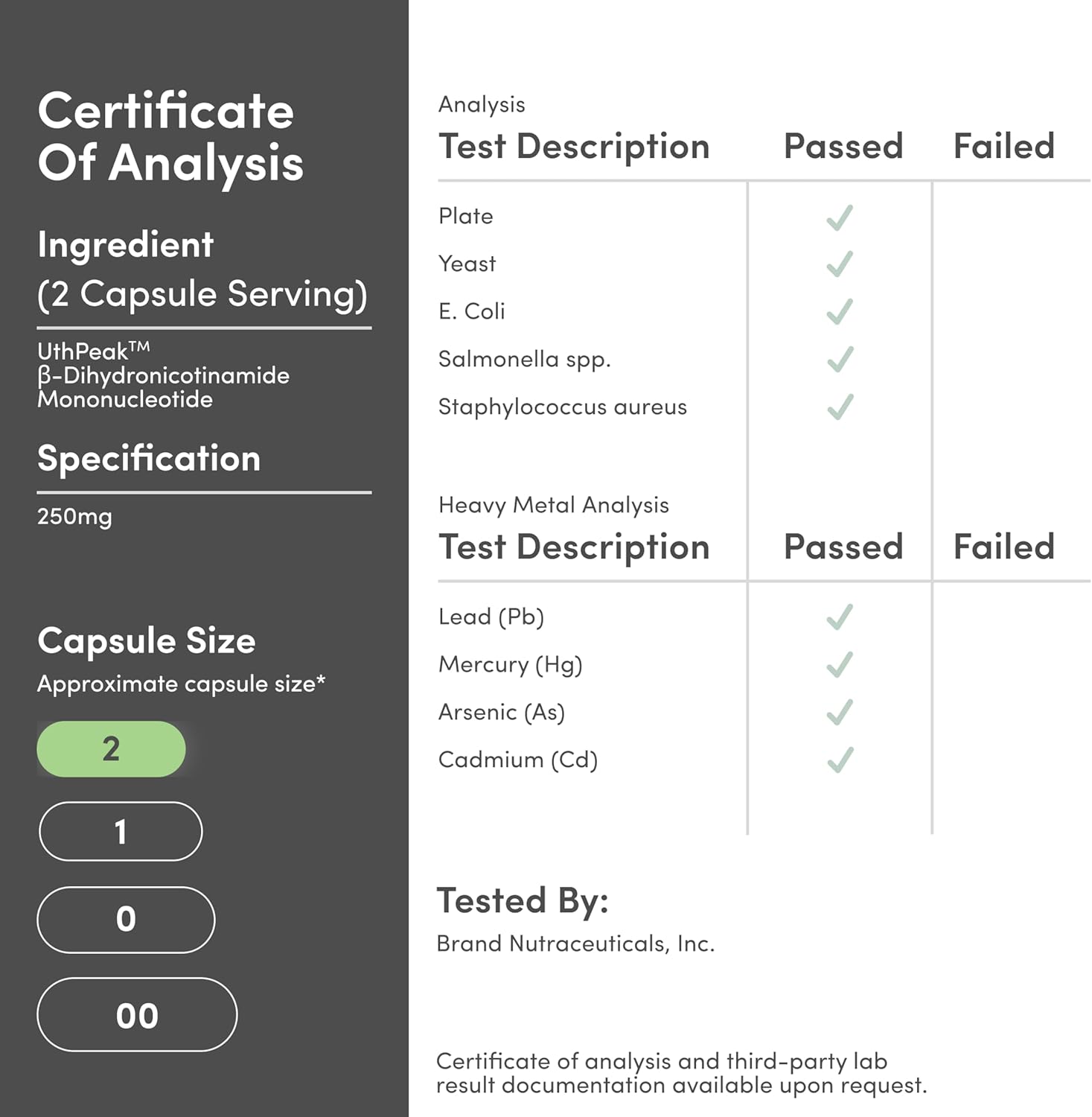 Certificate Of Analysis

Ingredient
(2 Capsule Serving)

UthPeak™
β-Dihydronicotinamide Mononucleotide

Specification

250mg

Capsule Size
Approximate capsule size*

2

1

0

00

Analysis

| Test Description | Passed | Failed |
|---|---|---|
| Plate | ✓ | |
| Yeast | ✓ | |
| E. Coli | ✓ | |
| Salmonella spp. | ✓ | |
| Staphylococcus aureus | ✓ | |

Heavy Metal Analysis

| Test Description | Passed | Failed |
|---|---|---|
| Lead (Pb) | ✓ | |
| Mercury (Hg) | ✓ | |
| Arsenic (As) | ✓ | |
| Cadmium (Cd) | ✓ | |

Tested By:
Brand Nutraceuticals, Inc.

Certificate of analysis and third-party lab result documentation available upon request.